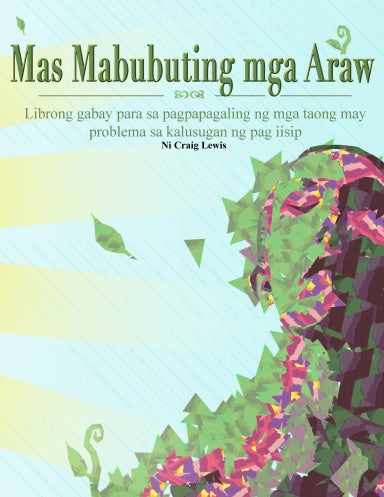 Mas Mabubuting mga Araw

Librong gabay para sa pagpapagaling ng mga taong may problema sa kalusugan ng pag iisip

Ni Craig Lewis